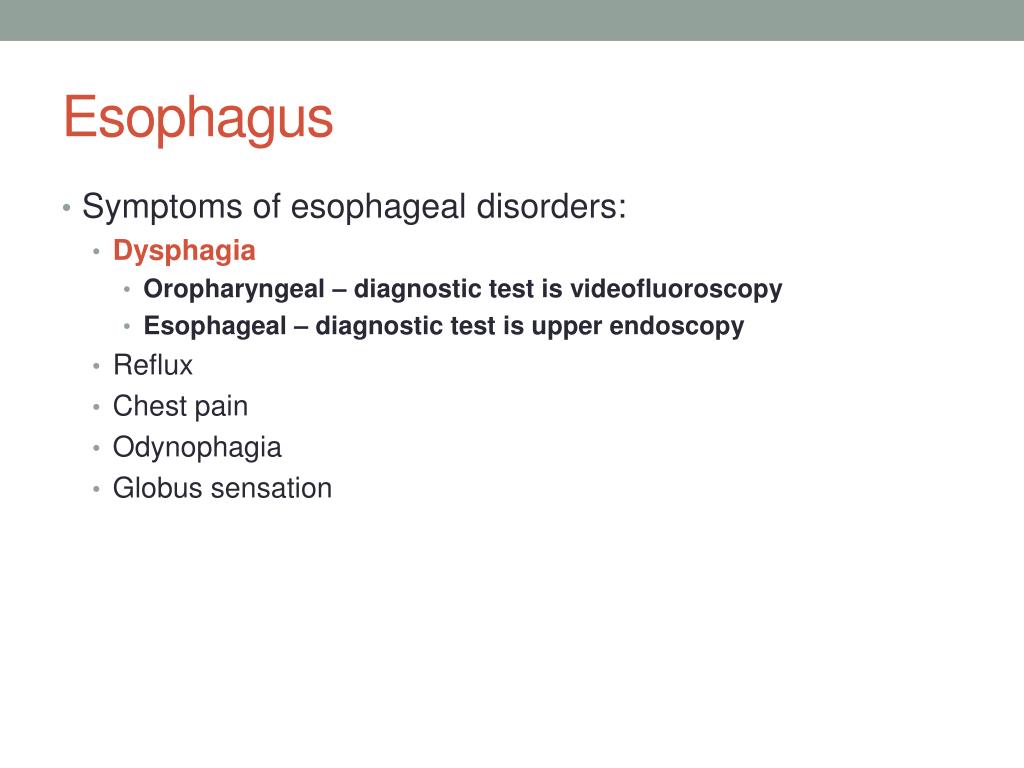 Esophagus

• Symptoms of esophageal disorders:
  • Dysphagia
    • Oropharyngeal – diagnostic test is videofluoroscopy
    • Esophageal – diagnostic test is upper endoscopy
  • Reflux
  • Chest pain
  • Odynophagia
  • Globus sensation